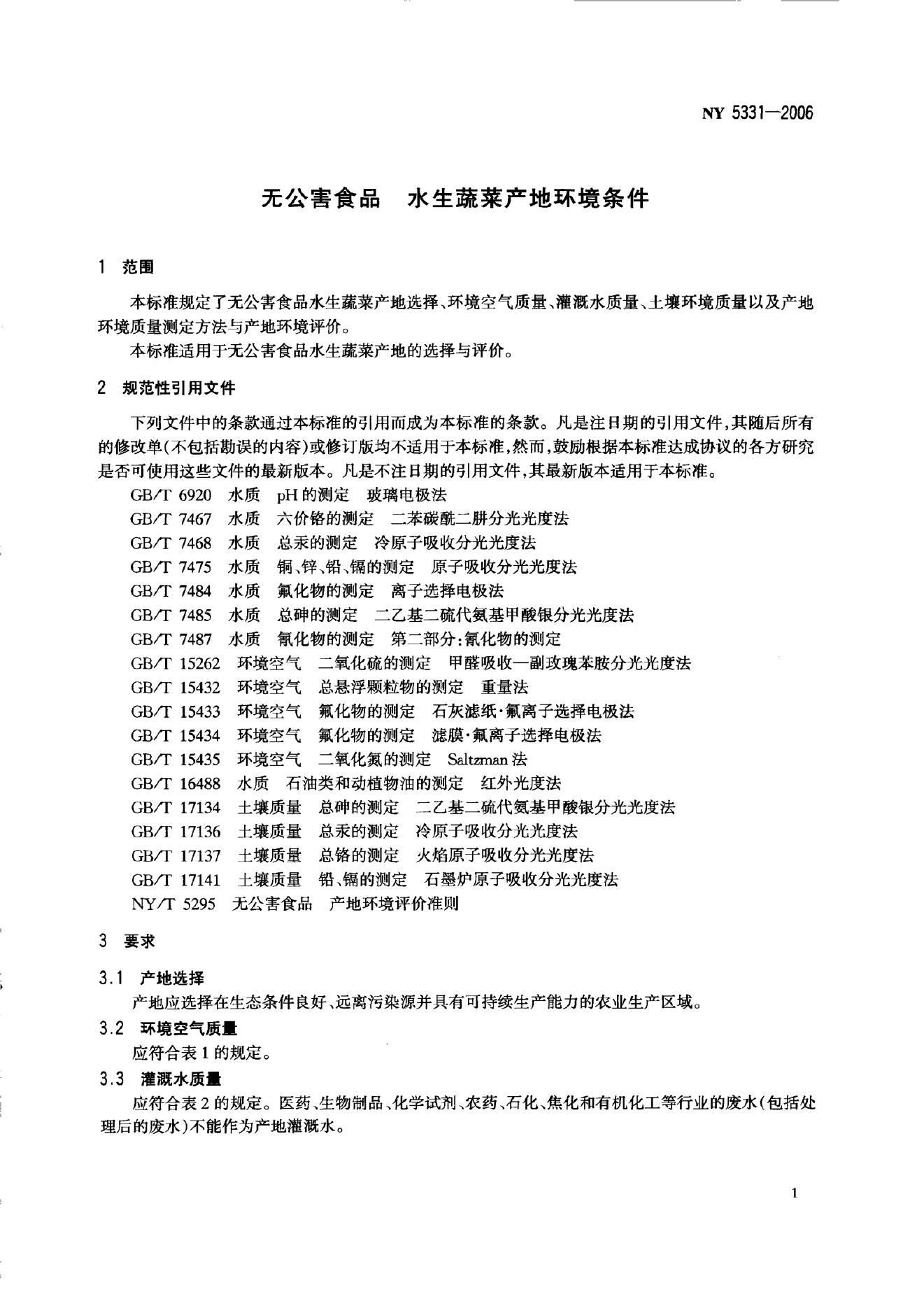 NY 5331—2006

无公害食品　水生蔬菜产地环境条件

1　范围

本标准规定了无公害食品水生蔬菜产地选择、环境空气质量、灌溉水质量、土壤环境质量以及产地环境质量测定方法与产地环境评价。

本标准适用于无公害食品水生蔬菜产地的选择与评价。

2　规范性引用文件

下列文件中的条款通过本标准的引用而成为本标准的条款。凡是注日期的引用文件，其随后所有的修改单(不包括勘误的内容)或修订版均不适用于本标准，然而，鼓励根据本标准达成协议的各方研究是否可使用这些文件的最新版本。凡是不注日期的引用文件，其最新版本适用于本标准。

GB/T 6920　水质　pH的测定　玻璃电极法
GB/T 7467　水质　六价铬的测定　二苯碳酰二肼分光光度法
GB/T 7468　水质　总汞的测定　冷原子吸收分光光度法
GB/T 7475　水质　铜、锌、铅、镉的测定　原子吸收分光光度法
GB/T 7484　水质　氟化物的测定　离子选择电极法
GB/T 7485　水质　总砷的测定　二乙基二硫代氨基甲酸银分光光度法
GB/T 7487　水质　氰化物的测定　第二部分：氰化物的测定
GB/T 15262　环境空气　二氧化硫的测定　甲醛吸收—副玫瑰苯胺分光光度法
GB/T 15432　环境空气　总悬浮颗粒物的测定　重量法
GB/T 15433　环境空气　氟化物的测定　石灰滤纸·氟离子选择电极法
GB/T 15434　环境空气　氟化物的测定　滤膜·氟离子选择电极法
GB/T 15435　环境空气　二氧化氮的测定　Saltzman法
GB/T 16488　水质　石油类和动植物油的测定　红外光度法
GB/T 17134　土壤质量　总砷的测定　二乙基二硫代氨基甲酸银分光光度法
GB/T 17136　土壤质量　总汞的测定　冷原子吸收分光光度法
GB/T 17137　土壤质量　总铬的测定　火焰原子吸收分光光度法
GB/T 17141　土壤质量　铅、镉的测定　石墨炉原子吸收分光光度法
NY/T 5295　无公害食品　产地环境评价准则

3　要求

3.1　产地选择
产地应选择在生态条件良好、远离污染源并具有可持续生产能力的农业生产区域。

3.2　环境空气质量
应符合表1的规定。

3.3　灌溉水质量
应符合表2的规定。医药、生物制品、化学试剂、农药、石化、焦化和有机化工等行业的废水(包括处理后的废水)不能作为产地灌溉水。

1